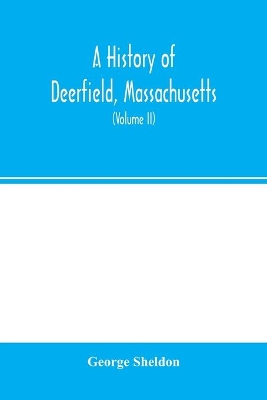 A History of Deerfield, Massachusetts

(Volume II)

George Sheldon